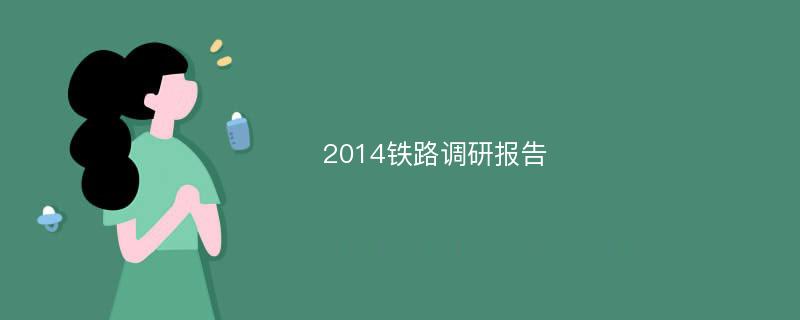 2014铁路调研报告